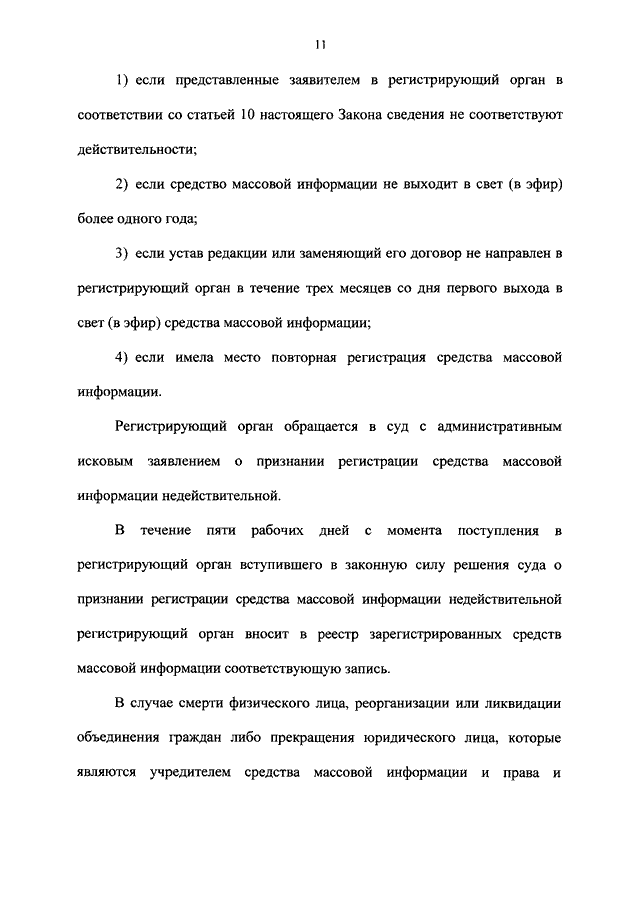 11

1) если представленные заявителем в регистрирующий орган в соответствии со статьей 10 настоящего Закона сведения не соответствуют действительности;

2) если средство массовой информации не выходит в свет (в эфир) более одного года;

3) если устав редакции или заменяющий его договор не направлен в регистрирующий орган в течение трех месяцев со дня первого выхода в свет (в эфир) средства массовой информации;

4) если имела место повторная регистрация средства массовой информации.

Регистрирующий орган обращается в суд с административным исковым заявлением о признании регистрации средства массовой информации недействительной.

В течение пяти рабочих дней с момента поступления в регистрирующий орган вступившего в законную силу решения суда о признании регистрации средства массовой информации недействительной регистрирующий орган вносит в реестр зарегистрированных средств массовой информации соответствующую запись.

В случае смерти физического лица, реорганизации или ликвидации объединения граждан либо прекращения юридического лица, которые являются учредителем средства массовой информации и права и